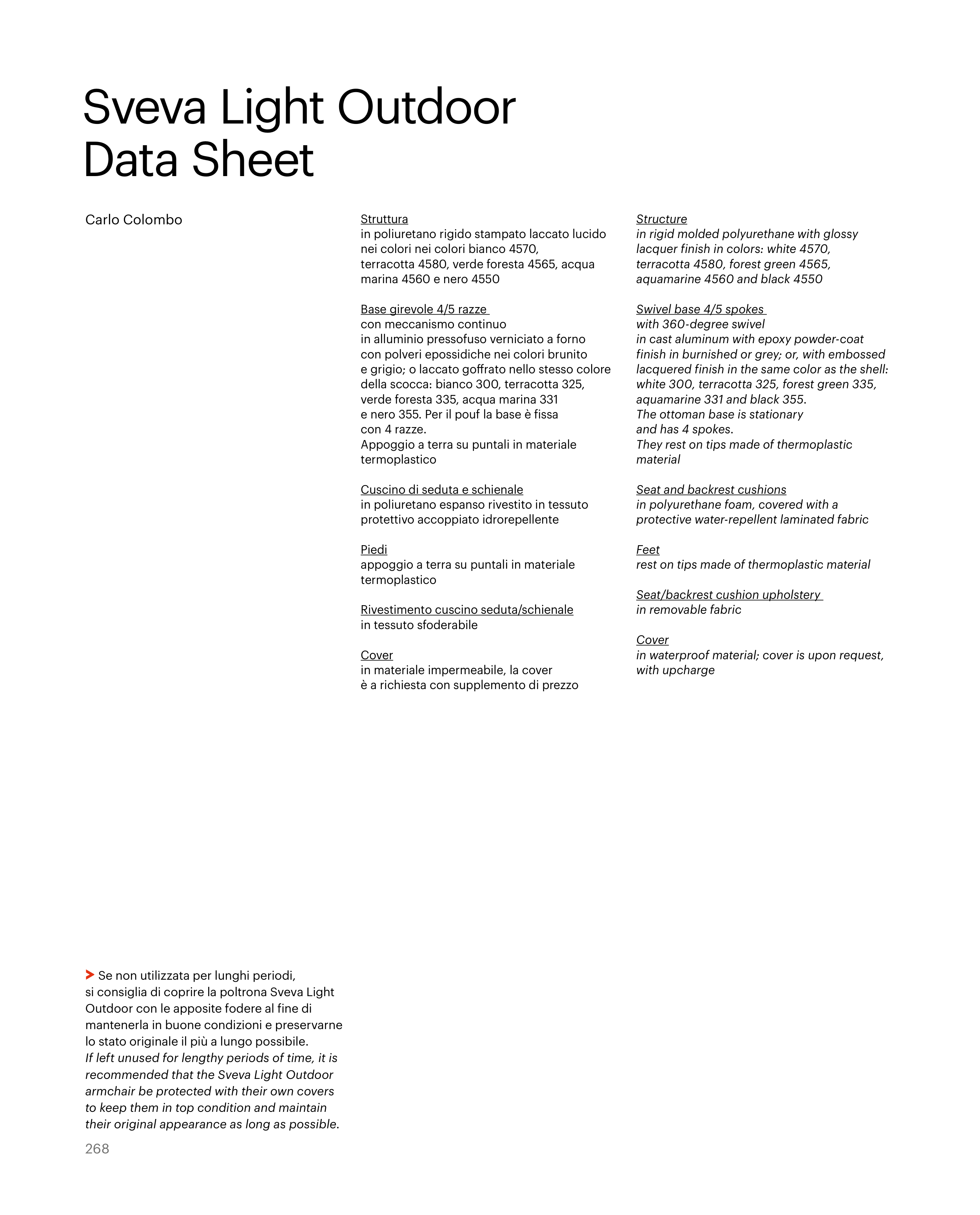 Sveva Light Outdoor
Data Sheet

Carlo Colombo

Struttura
in poliuretano rigido stampato laccato lucido nei colori nei colori bianco 4570, terracotta 4580, verde foresta 4565, acqua marina 4560 e nero 4550

Base girevole 4/5 razze
con meccanismo continuo in alluminio pressofuso verniciato a forno con polveri epossidiche nei colori brunito e grigio; o laccato goffrato nello stesso colore della scocca: bianco 300, terracotta 325, verde foresta 335, acqua marina 331 e nero 355. Per il pouf la base è fissa con 4 razze.
Appoggio a terra su puntali in materiale termoplastico

Cuscino di seduta e schienale
in poliuretano espanso rivestito in tessuto protettivo accoppiato idrorepellente

Piedi
appoggio a terra su puntali in materiale termoplastico

Rivestimento cuscino seduta/schienale
in tessuto sfoderabile

Cover
in materiale impermeabile, la cover è a richiesta con supplemento di prezzo

Structure
in rigid molded polyurethane with glossy lacquer finish in colors: white 4570, terracotta 4580, forest green 4565, aquamarine 4560 and black 4550

Swivel base 4/5 spokes
with 360-degree swivel in cast aluminum with epoxy powder-coat finish in burnished or grey; or, with embossed lacquered finish in the same color as the shell: white 300, terracotta 325, forest green 335, aquamarine 331 and black 355.
The ottoman base is stationary and has 4 spokes.
They rest on tips made of thermoplastic material

Seat and backrest cushions
in polyurethane foam, covered with a protective water-repellent laminated fabric

Feet
rest on tips made of thermoplastic material

Seat/backrest cushion upholstery
in removable fabric

Cover
in waterproof material; cover is upon request, with upcharge

> Se non utilizzata per lunghi periodi, si consiglia di coprire la poltrona Sveva Light Outdoor con le apposite fodere al fine di mantenerla in buone condizioni e preservarne lo stato originale il più a lungo possibile.
If left unused for lengthy periods of time, it is recommended that the Sveva Light Outdoor armchair be protected with their own covers to keep them in top condition and maintain their original appearance as long as possible.

268